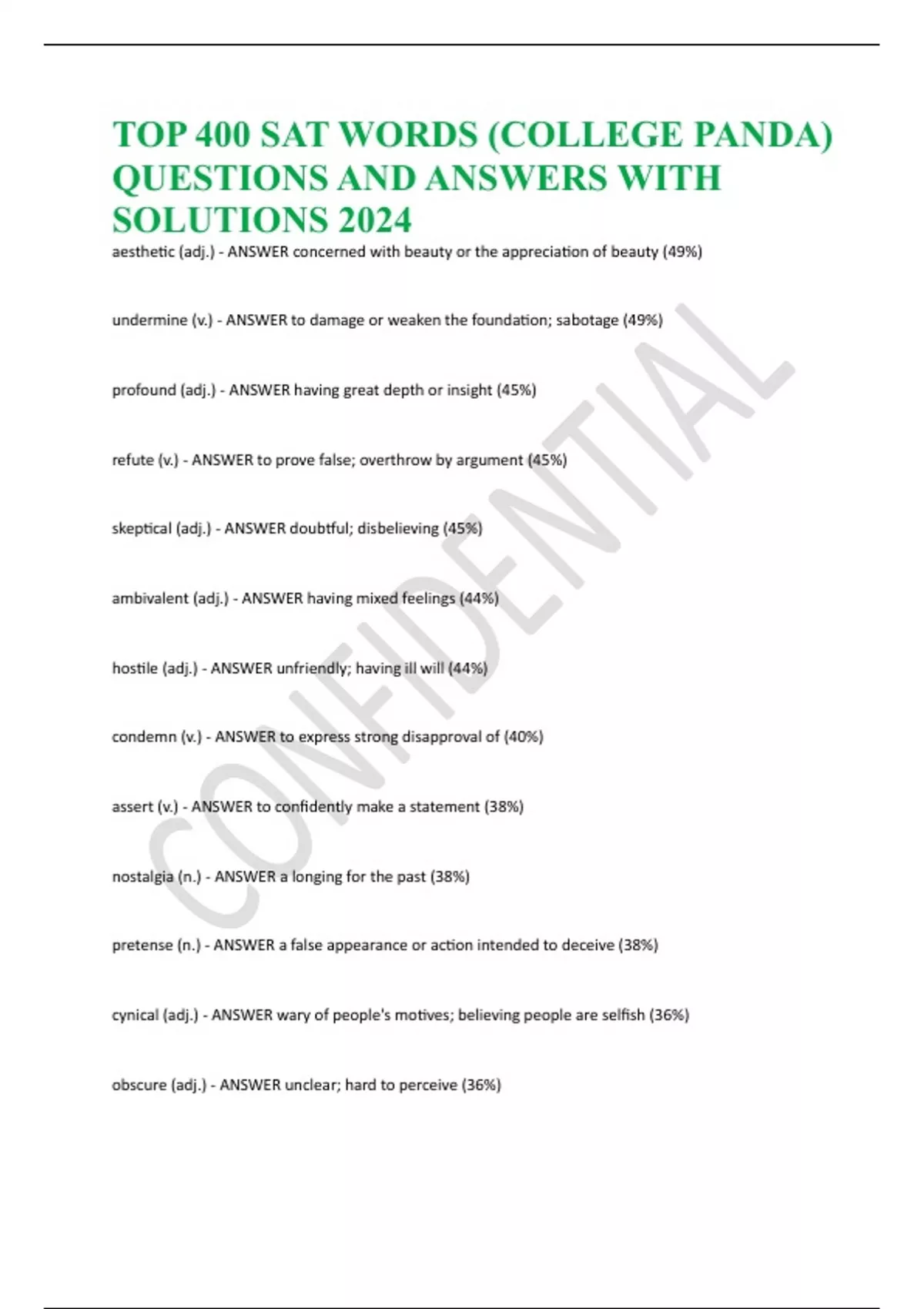 TOP 400 SAT WORDS (COLLEGE PANDA) QUESTIONS AND ANSWERS WITH SOLUTIONS 2024

aesthetic (adj.) - ANSWER concerned with beauty or the appreciation of beauty (49%)

undermine (v.) - ANSWER to damage or weaken the foundation; sabotage (49%)

profound (adj.) - ANSWER having great depth or insight (45%)

refute (v.) - ANSWER to prove false; overthrow by argument (45%)

skeptical (adj.) - ANSWER doubtful; disbelieving (45%)

ambivalent (adj.) - ANSWER having mixed feelings (44%)

hostile (adj.) - ANSWER unfriendly; having ill will (44%)

condemn (v.) - ANSWER to express strong disapproval of (40%)

assert (v.) - ANSWER to confidently make a statement (38%)

nostalgia (n.) - ANSWER a longing for the past (38%)

pretense (n.) - ANSWER a false appearance or action intended to deceive (38%)

cynical (adj.) - ANSWER wary of people's motives; believing people are selfish (36%)

obscure (adj.) - ANSWER unclear; hard to perceive (36%)

CONFIDENTIAL